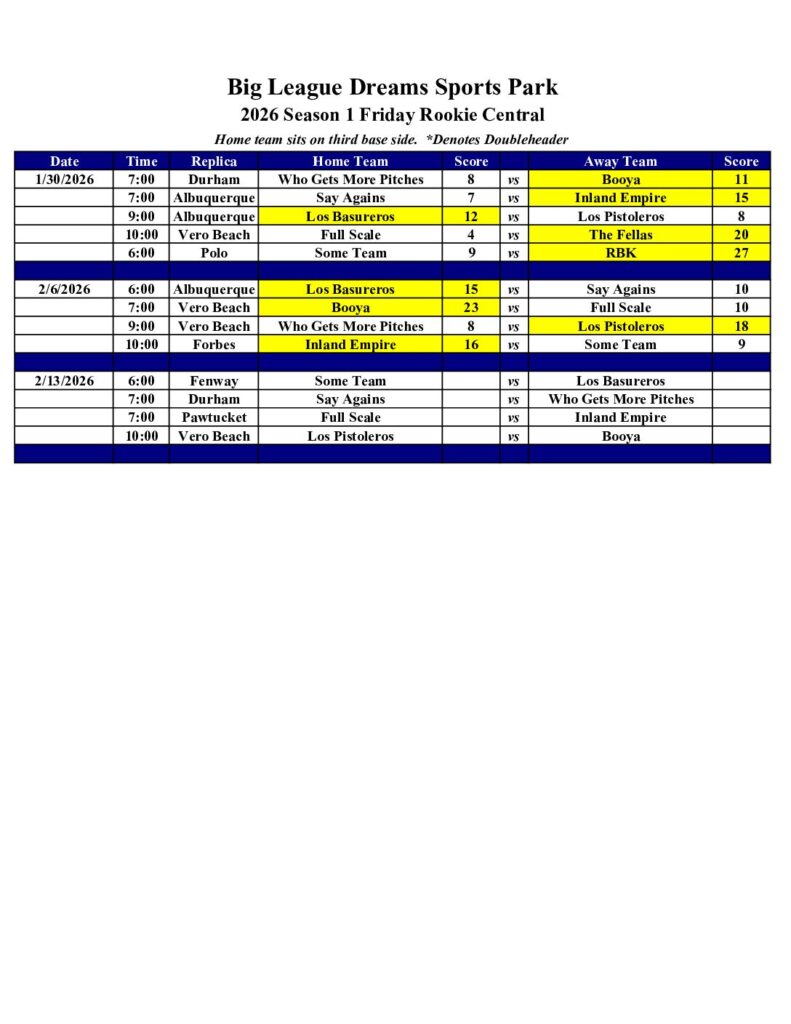 Big League Dreams Sports Park
2026 Season 1 Friday Rookie Central
Home team sits on third base side. *Denotes Doubleheader

| Date | Time | Replica | Home Team | Score | | Away Team | Score |
|---|---|---|---|---|---|---|---|
| 1/30/2026 | 7:00 | Durham | Who Gets More Pitches | 8 | vs | Booya | 11 |
| | 7:00 | Albuquerque | Say Agains | 7 | vs | Inland Empire | 15 |
| | 9:00 | Albuquerque | Los Basureros | 12 | vs | Los Pistoleros | 8 |
| | 10:00 | Vero Beach | Full Scale | 4 | vs | The Fellas | 20 |
| | 6:00 | Polo | Some Team | 9 | vs | RBK | 27 |
| | | | | | | | |
| 2/6/2026 | 6:00 | Albuquerque | Los Basureros | 15 | vs | Say Agains | 10 |
| | 7:00 | Vero Beach | Booya | 23 | vs | Full Scale | 10 |
| | 9:00 | Vero Beach | Who Gets More Pitches | 8 | vs | Los Pistoleros | 18 |
| | 10:00 | Forbes | Inland Empire | 16 | vs | Some Team | 9 |
| | | | | | | | |
| 2/13/2026 | 6:00 | Fenway | Some Team | | vs | Los Basureros | |
| | 7:00 | Durham | Say Agains | | vs | Who Gets More Pitches | |
| | 7:00 | Pawtucket | Full Scale | | vs | Inland Empire | |
| | 10:00 | Vero Beach | Los Pistoleros | | vs | Booya | |